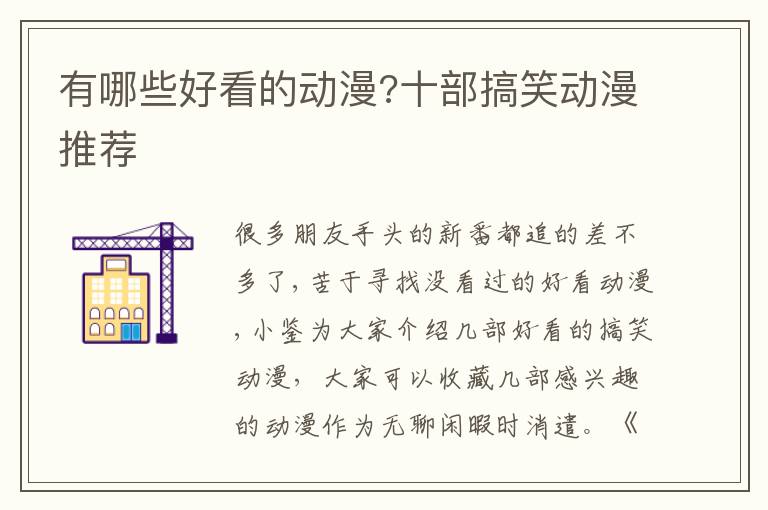 有哪些好看的动漫?十部搞笑动漫推荐

很多朋友手头的新番都追的差不多了，苦于寻找没看过的好看动漫，小鉴为大家介绍几部好看的搞笑动漫，大家可以收藏几部感兴趣的动漫作为无聊闲暇时消遣。《